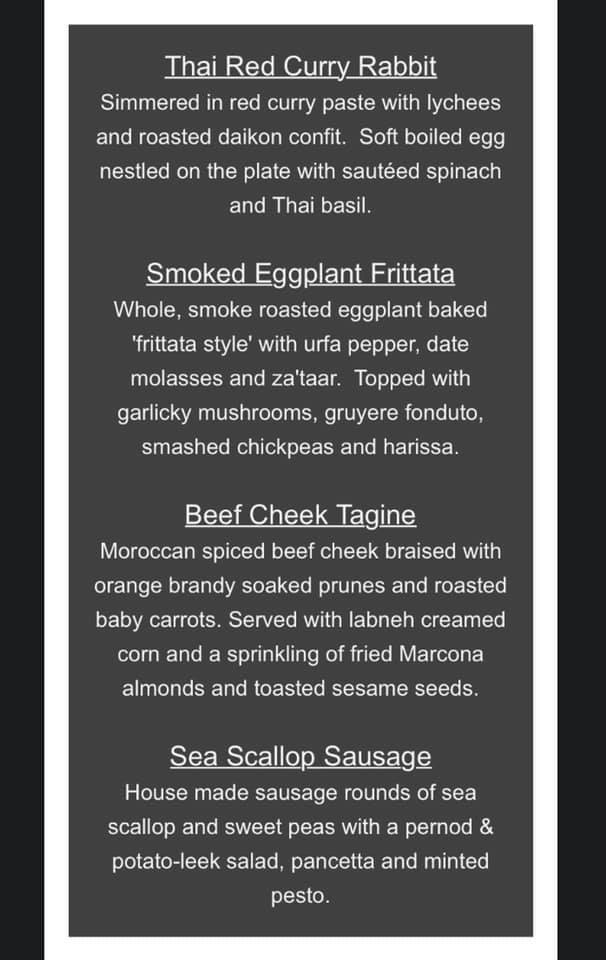 Thai Red Curry Rabbit
Simmered in red curry paste with lychees and roasted daikon confit. Soft boiled egg nestled on the plate with sautéed spinach and Thai basil.

Smoked Eggplant Frittata
Whole, smoke roasted eggplant baked 'frittata style' with urfa pepper, date molasses and za'taar. Topped with garlicky mushrooms, gruyere fonduto, smashed chickpeas and harissa.

Beef Cheek Tagine
Moroccan spiced beef cheek braised with orange brandy soaked prunes and roasted baby carrots. Served with labneh creamed corn and a sprinkling of fried Marcona almonds and toasted sesame seeds.

Sea Scallop Sausage
House made sausage rounds of sea scallop and sweet peas with a pernod & potato-leek salad, pancetta and minted pesto.